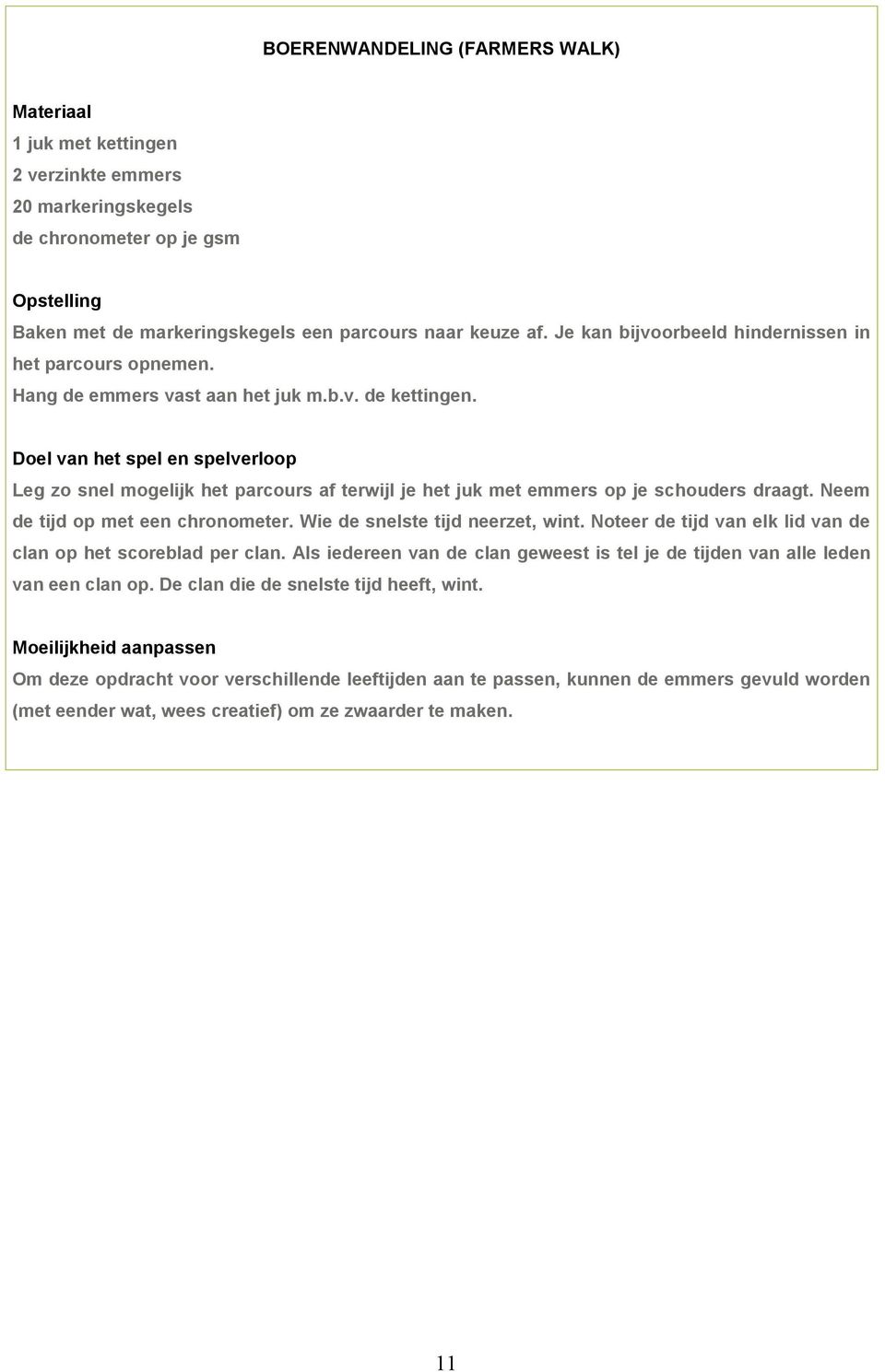 BOERENWANDELING (FARMERS WALK)

Materiaal
1 juk met kettingen
2 verzinkte emmers
20 markeringskegels
de chronometer op je gsm

Opstelling
Baken met de markeringskegels een parcours naar keuze af. Je kan bijvoorbeeld hindernissen in het parcours opnemen.
Hang de emmers vast aan het juk m.b.v. de kettingen.

Doel van het spel en spelverloop
Leg zo snel mogelijk het parcours af terwijl je het juk met emmers op je schouders draagt. Neem de tijd op met een chronometer. Wie de snelste tijd neerzet, wint. Noteer de tijd van elk lid van de clan op het scoreblad per clan. Als iedereen van de clan geweest is tel je de tijden van alle leden van een clan op. De clan die de snelste tijd heeft, wint.

Moeilijkheid aanpassen
Om deze opdracht voor verschillende leeftijden aan te passen, kunnen de emmers gevuld worden (met eender wat, wees creatief) om ze zwaarder te maken.

11